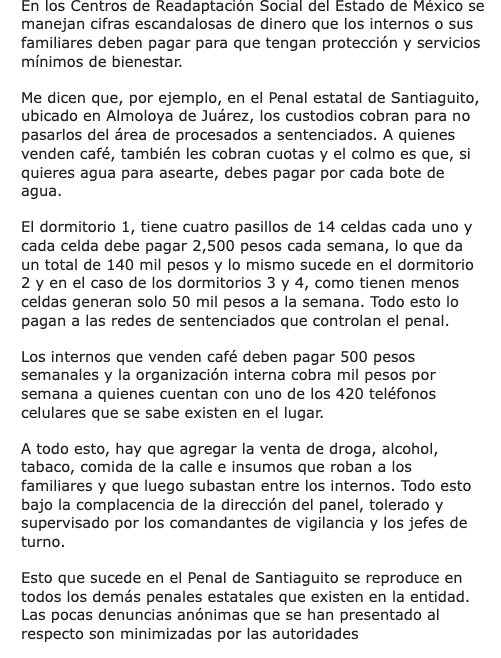 En los Centros de Readaptación Social del Estado de México se manejan cifras escandalosas de dinero que los internos o sus familiares deben pagar para que tengan protección y servicios mínimos de bienestar.

Me dicen que, por ejemplo, en el Penal estatal de Santiaguito, ubicado en Almoloya de Juárez, los custodios cobran para no pasarlos del área de procesados a sentenciados. A quienes venden café, también les cobran cuotas y el colmo es que, si quieres agua para asearte, debes pagar por cada bote de agua.

El dormitorio 1, tiene cuatro pasillos de 14 celdas cada uno y cada celda debe pagar 2,500 pesos cada semana, lo que da un total de 140 mil pesos y lo mismo sucede en el dormitorio 2 y en el caso de los dormitorios 3 y 4, como tienen menos celdas generan solo 50 mil pesos a la semana. Todo esto lo pagan a las redes de sentenciados que controlan el penal.

Los internos que venden café deben pagar 500 pesos semanales y la organización interna cobra mil pesos por semana a quienes cuentan con uno de los 420 teléfonos celulares que se sabe existen en el lugar.

A todo esto, hay que agregar la venta de droga, alcohol, tabaco, comida de la calle e insumos que roban a los familiares y que luego subastan entre los internos. Todo esto bajo la complacencia de la dirección del panel, tolerado y supervisado por los comandantes de vigilancia y los jefes de turno.

Esto que sucede en el Penal de Santiaguito se reproduce en todos los demás penales estatales que existen en la entidad. Las pocas denuncias anónimas que se han presentado al respecto son minimizadas por las autoridades